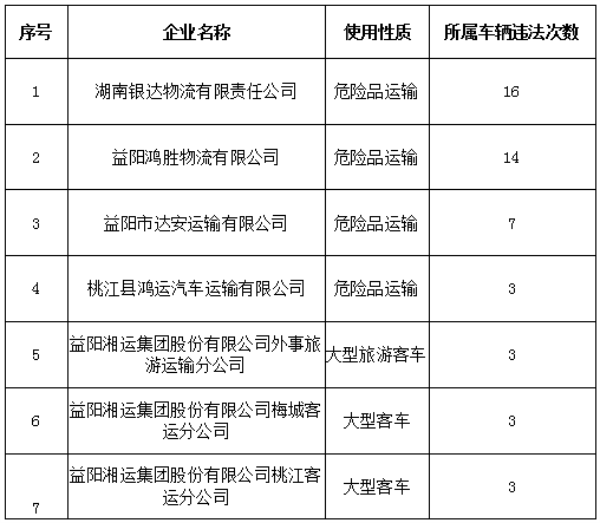 | 序号 | 企业名称 | 使用性质 | 所属车辆违法次数 |
|---|---|---|---|
| 1 | 湖南银达物流有限责任公司 | 危险品运输 | 16 |
| 2 | 益阳鸿胜物流有限公司 | 危险品运输 | 14 |
| 3 | 益阳市达安运输有限公司 | 危险品运输 | 7 |
| 4 | 桃江县鸿运汽车运输有限公司 | 危险品运输 | 3 |
| 5 | 益阳湘运集团股份有限公司外事旅游运输分公司 | 大型旅游客车 | 3 |
| 6 | 益阳湘运集团股份有限公司梅城客运分公司 | 大型客车 | 3 |
| 7 | 益阳湘运集团股份有限公司桃江客运分公司 | 大型客车 | 3 |